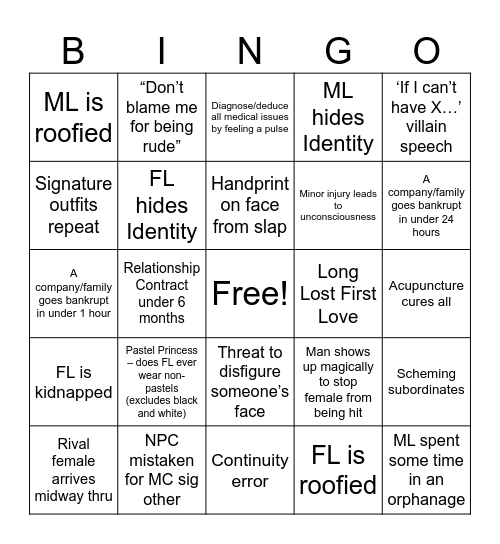 | B | I | N | G | O |
|---|---|---|---|---|
| ML is roofied | “Don’t blame me for being rude” | Diagnose/deduce all medical issues by feeling a pulse | ML hides Identity | ‘If I can’t have X…’ villain speech |
| Signature outfits repeat | FL hides Identity | Handprint on face from slap | Minor injury leads to unconsciousness | A company/family goes bankrupt in under 24 hours |
| A company/family goes bankrupt in under 1 hour | Relationship Contract under 6 months | Free! | Long Lost First Love | Acupuncture cures all |
| FL is kidnapped | Pastel Princess – does FL ever wear non-pastels (excludes black and white) | Threat to disfigure someone’s face | Man shows up magically to stop female from being hit | Scheming subordinates |
| Rival female arrives midway thru | NPC mistaken for MC sig other | Continuity error | FL is roofied | ML spent some time in an orphanage |